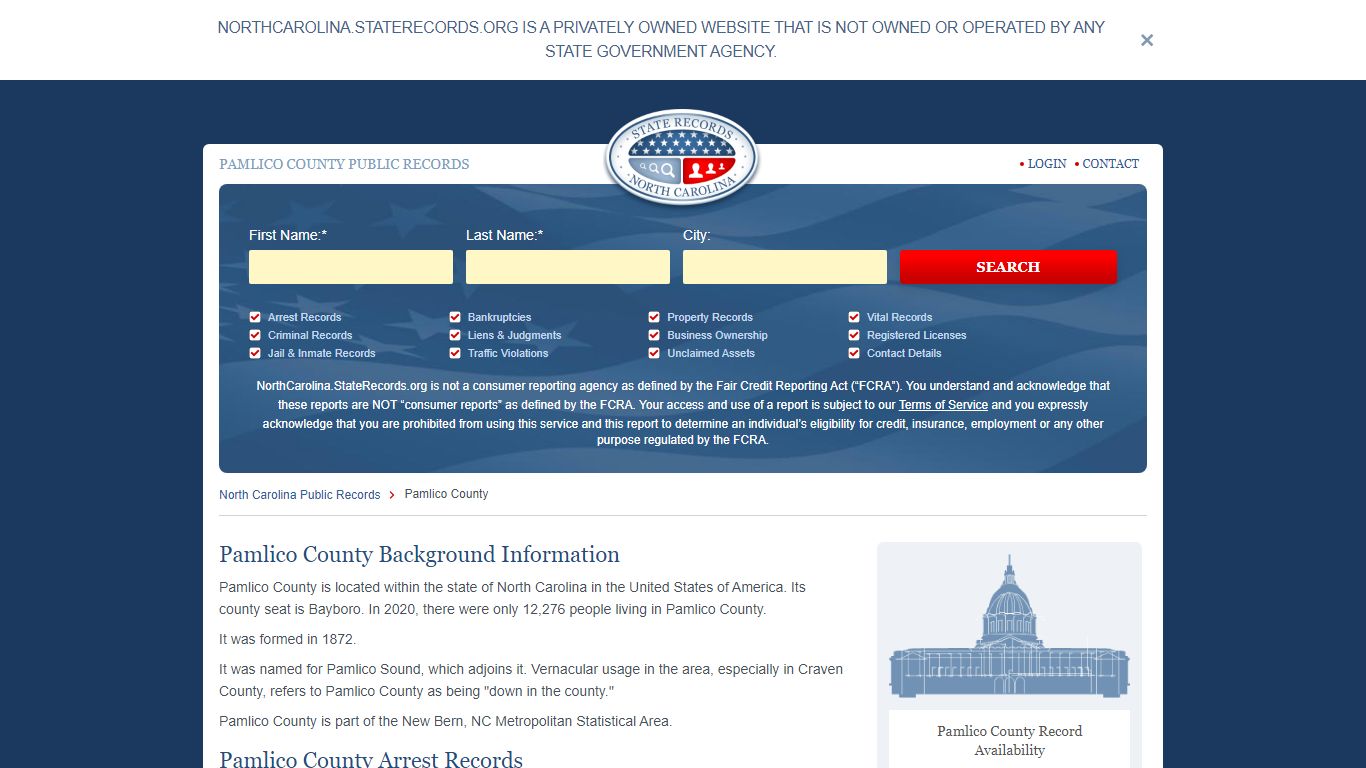 NORTHCAROLINA.STATERECORDS.ORG IS A PRIVATELY OWNED WEBSITE THAT IS NOT OWNED OR OPERATED BY ANY STATE GOVERNMENT AGENCY.

×

PAMLICO COUNTY PUBLIC RECORDS

STATE RECORDS
NORTH CAROLINA

• LOGIN • CONTACT

First Name:*
Last Name:*
City:
SEARCH

Arrest Records
Criminal Records
Jail & Inmate Records
Bankruptcies
Liens & Judgments
Traffic Violations
Property Records
Business Ownership
Unclaimed Assets
Vital Records
Registered Licenses
Contact Details

NorthCarolina.StateRecords.org is not a consumer reporting agency as defined by the Fair Credit Reporting Act ("FCRA"). You understand and acknowledge that these reports are NOT "consumer reports" as defined by the FCRA. Your access and use of a report is subject to our Terms of Service and you expressly acknowledge that you are prohibited from using this service and this report to determine an individual's eligibility for credit, insurance, employment or any other purpose regulated by the FCRA.

North Carolina Public Records > Pamlico County

Pamlico County Background Information

Pamlico County is located within the state of North Carolina in the United States of America. Its county seat is Bayboro. In 2020, there were only 12,276 people living in Pamlico County.

It was formed in 1872.

It was named for Pamlico Sound, which adjoins it. Vernacular usage in the area, especially in Craven County, refers to Pamlico County as being "down in the county."

Pamlico County is part of the New Bern, NC Metropolitan Statistical Area.

Pamlico County Arrest Records

Pamlico County Record Availability